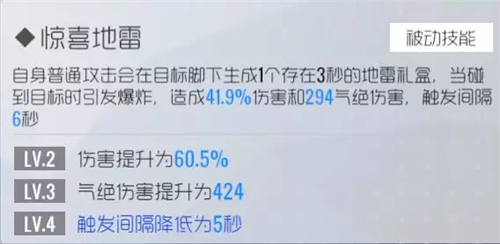 ◆惊喜地雷

被动技能

自身普通攻击会在目标脚下生成1个存在3秒的地雷礼盒，当碰到目标时引发爆炸，造成41.9%伤害和294气绝伤害，触发间隔6秒

LV.2 伤害提升为60.5%

LV.3 气绝伤害提升为424

LV.4 触发间隔降低为5秒